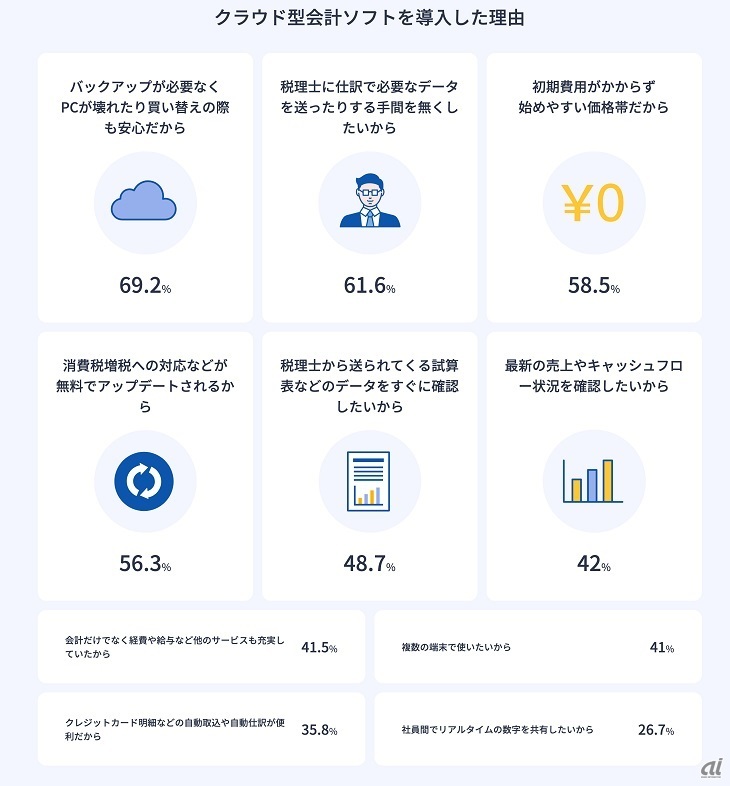 クラウド型会計ソフトを導入した理由

バックアップが必要なくPCが壊れたり買い替えの際も安心だから

69.2%

税理士に仕訳で必要なデータを送ったりする手間を無くしたいから

61.6%

初期費用がかからず始めやすい価格帯だから

¥0

58.5%

消費税増税への対応などが無料でアップデートされるから

56.3%

税理士から送られてくる試算表などのデータをすぐに確認したいから

48.7%

最新の売上やキャッシュフロー状況を確認したいから

42%

会計だけでなく経費や給与など他のサービスも充実していたから

41.5%

複数の端末で使いたいから

41%

クレジットカード明細などの自動取込や自動仕訳が便利だから

35.8%

社員間でリアルタイムの数字を共有したいから

26.7%

ai